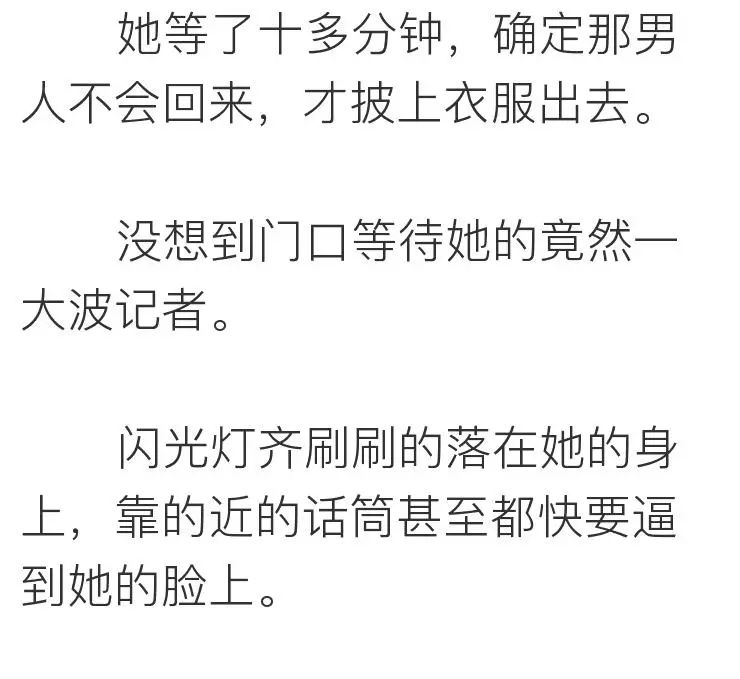 她等了十多分钟，确定那男人不会回来，才披上衣服出去。

没想到门口等待她的竟然一大波记者。

闪光灯齐刷刷的落在她的身上，靠的近的话筒甚至都快要逼到她的脸上。